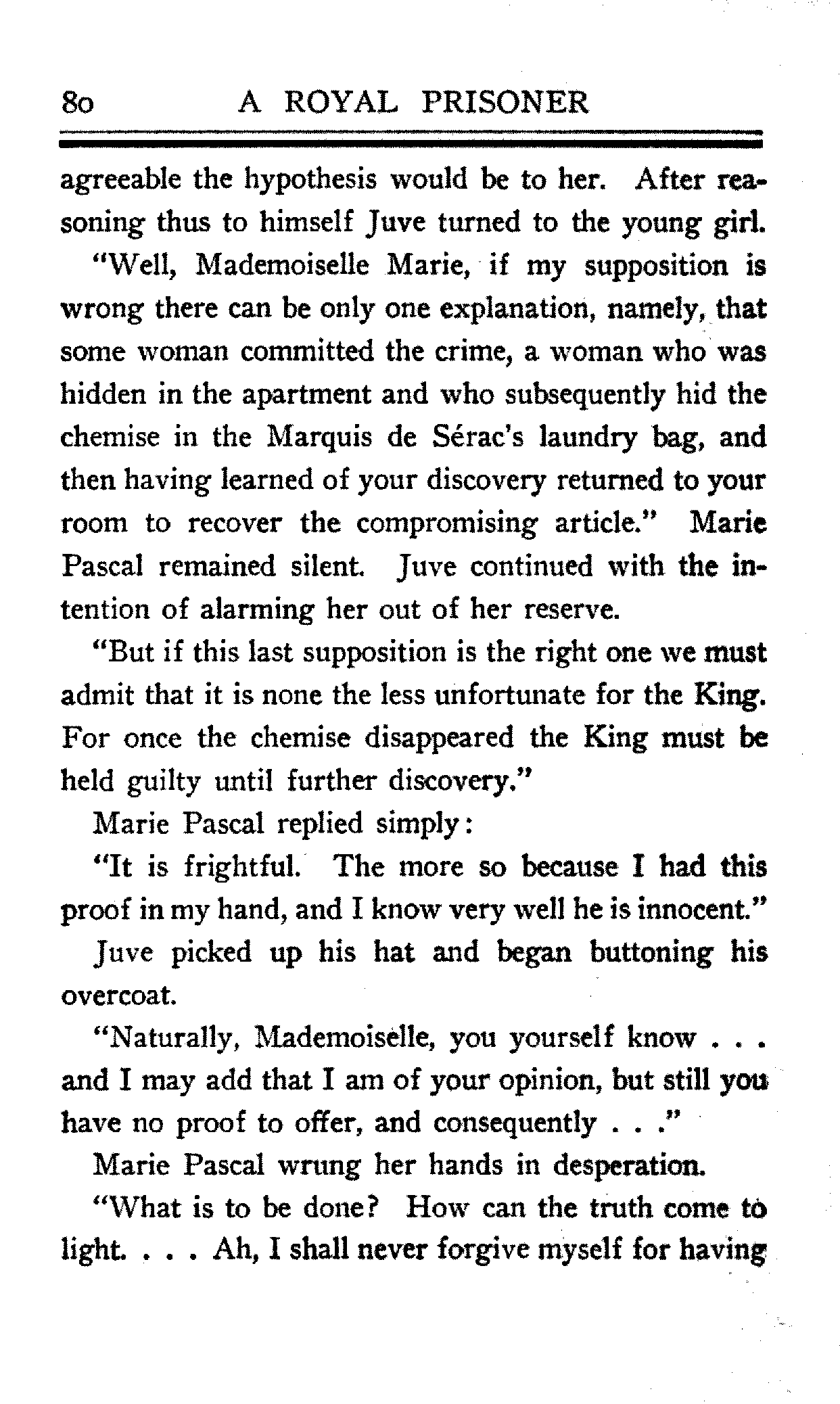 80 A ROYAL PRISONER

agreeable the hypothesis would be to her. After reasoning thus to himself Juve turned to the young girl.

"Well, Mademoiselle Marie, if my supposition is wrong there can be only one explanation, namely, that some woman committed the crime, a woman who was hidden in the apartment and who subsequently hid the chemise in the Marquis de Sérac's laundry bag, and then having learned of your discovery returned to your room to recover the compromising article." Marie Pascal remained silent. Juve continued with the intention of alarming her out of her reserve.

"But if this last supposition is the right one we must admit that it is none the less unfortunate for the King. For once the chemise disappeared the King must be held guilty until further discovery."

Marie Pascal replied simply:

"It is frightful. The more so because I had this proof in my hand, and I know very well he is innocent."

Juve picked up his hat and began buttoning his overcoat.

"Naturally, Mademoiselle, you yourself know . . . and I may add that I am of your opinion, but still you have no proof to offer, and consequently . . ."

Marie Pascal wrung her hands in desperation.

"What is to be done? How can the truth come to light. . . . Ah, I shall never forgive myself for having